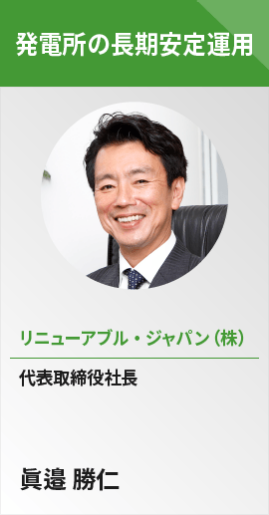 発電所の長期安定運用

リニューアブル・ジャパン（株）

代表取締役社長

眞邉 勝仁